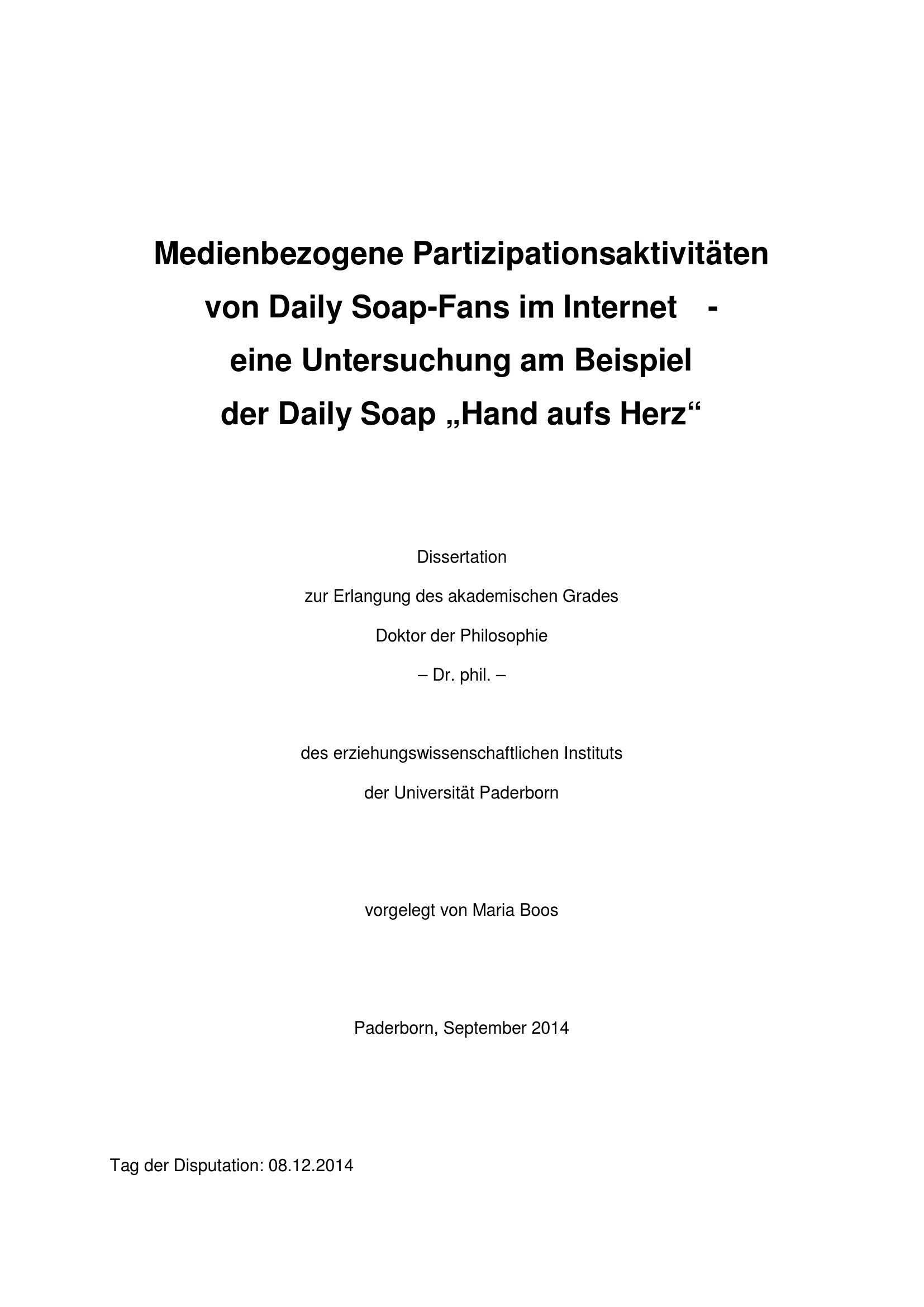 Medienbezogene Partizipationsaktivitäten von Daily Soap-Fans im Internet - eine Untersuchung am Beispiel der Daily Soap „Hand aufs Herz“

Dissertation

zur Erlangung des akademischen Grades

Doktor der Philosophie

– Dr. phil. –

des erziehungswissenschaftlichen Instituts

der Universität Paderborn

vorgelegt von Maria Boos

Paderborn, September 2014

Tag der Disputation: 08.12.2014